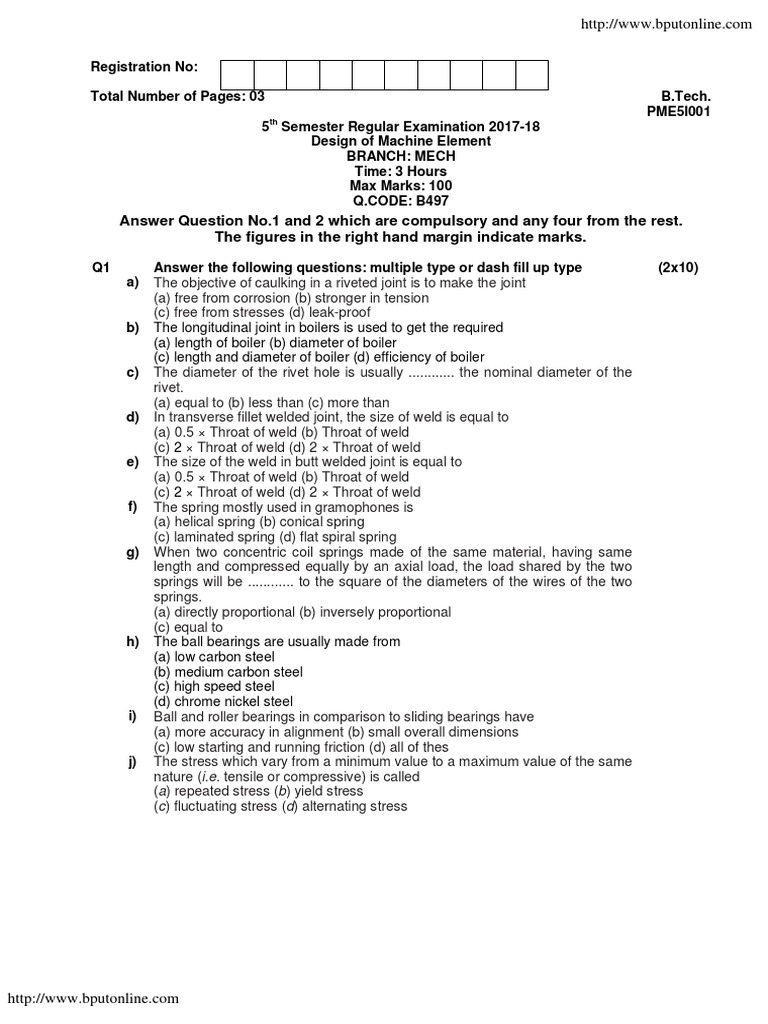 http://www.bputonline.com

Registration No:

Total Number of Pages: 03

B.Tech.
PME5I001

$5^{th}$ Semester Regular Examination 2017-18
Design of Machine Element
BRANCH: MECH
Time: 3 Hours
Max Marks: 100
Q.CODE: B497

Answer Question No.1 and 2 which are compulsory and any four from the rest.
The figures in the right hand margin indicate marks.

Q1 Answer the following questions: multiple type or dash fill up type (2x10)

a) The objective of caulking in a riveted joint is to make the joint
(a) free from corrosion (b) stronger in tension
(c) free from stresses (d) leak-proof

b) The longitudinal joint in boilers is used to get the required
(a) length of boiler (b) diameter of boiler
(c) length and diameter of boiler (d) efficiency of boiler

c) The diameter of the rivet hole is usually ............ the nominal diameter of the rivet.
(a) equal to (b) less than (c) more than

d) In transverse fillet welded joint, the size of weld is equal to
(a) 0.5 × Throat of weld (b) Throat of weld
(c) 2 × Throat of weld (d) 2 × Throat of weld

e) The size of the weld in butt welded joint is equal to
(a) 0.5 × Throat of weld (b) Throat of weld
(c) 2 × Throat of weld (d) 2 × Throat of weld

f) The spring mostly used in gramophones is
(a) helical spring (b) conical spring
(c) laminated spring (d) flat spiral spring

g) When two concentric coil springs made of the same material, having same length and compressed equally by an axial load, the load shared by the two springs will be ............ to the square of the diameters of the wires of the two springs.
(a) directly proportional (b) inversely proportional
(c) equal to

h) The ball bearings are usually made from
(a) low carbon steel
(b) medium carbon steel
(c) high speed steel
(d) chrome nickel steel

i) Ball and roller bearings in comparison to sliding bearings have
(a) more accuracy in alignment (b) small overall dimensions
(c) low starting and running friction (d) all of thes

j) The stress which vary from a minimum value to a maximum value of the same nature (i.e. tensile or compressive) is called
(a) repeated stress (b) yield stress
(c) fluctuating stress (d) alternating stress

http://www.bputonline.com